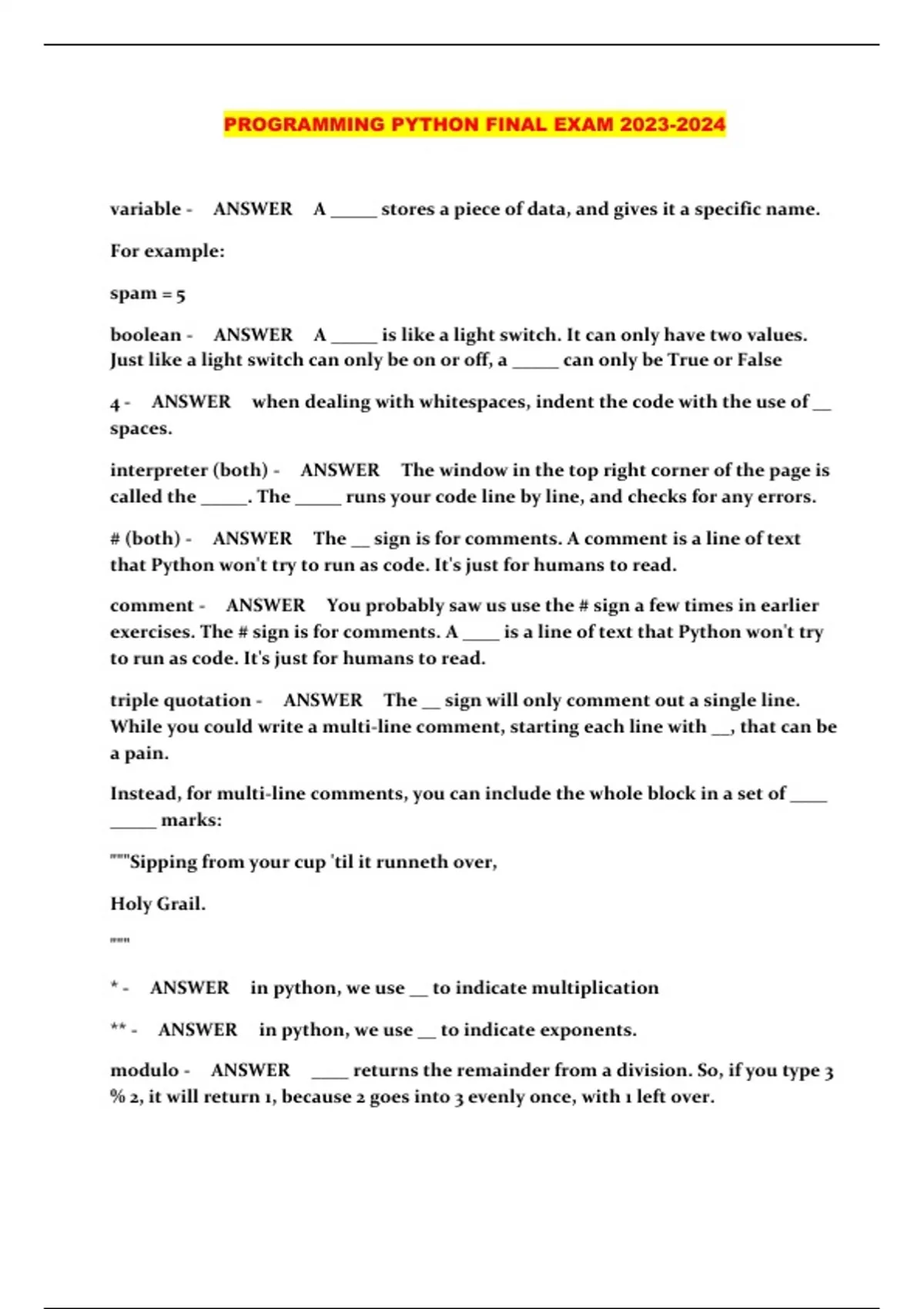 PROGRAMMING PYTHON FINAL EXAM 2023-2024

variable - ANSWER A _____ stores a piece of data, and gives it a specific name.

For example:

spam = 5

boolean - ANSWER A _____ is like a light switch. It can only have two values. Just like a light switch can only be on or off, a _____ can only be True or False

4 - ANSWER when dealing with whitespaces, indent the code with the use of __ spaces.

interpreter (both) - ANSWER The window in the top right corner of the page is called the _____. The _____ runs your code line by line, and checks for any errors.

# (both) - ANSWER The __ sign is for comments. A comment is a line of text that Python won't try to run as code. It's just for humans to read.

comment - ANSWER You probably saw us use the # sign a few times in earlier exercises. The # sign is for comments. A ____ is a line of text that Python won't try to run as code. It's just for humans to read.

triple quotation - ANSWER The __ sign will only comment out a single line. While you could write a multi-line comment, starting each line with __, that can be a pain.

Instead, for multi-line comments, you can include the whole block in a set of ____ _____ marks:

"""Sipping from your cup 'til it runneth over,

Holy Grail.

"""

* - ANSWER in python, we use __ to indicate multiplication

** - ANSWER in python, we use __ to indicate exponents.

modulo - ANSWER ____ returns the remainder from a division. So, if you type 3 % 2, it will return 1, because 2 goes into 3 evenly once, with 1 left over.